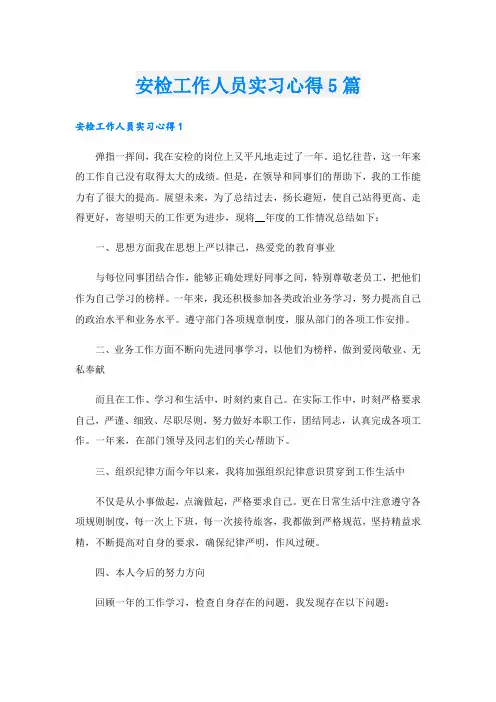 安检工作人员实习心得5篇

安检工作人员实习心得1

弹指一挥间，我在安检的岗位上又平凡地走过了一年。追忆往昔，这一年来的工作自己没有取得太大的成绩。但是，在领导和同事们的帮助下，我的工作能力有了很大的提高。展望未来，为了总结过去，扬长避短，使自己站得更高、走得更好，寄望明天的工作更为进步，现将__年度的工作情况总结如下：

一、思想方面我在思想上严以律己，热爱党的教育事业

与每位同事团结合作，能够正确处理好同事之间，特别尊敬老员工，把他们作为自己学习的榜样。一年来，我还积极参加各类政治业务学习，努力提高自己的政治水平和业务水平。遵守部门各项规章制度，服从部门的各项工作安排。

二、业务工作方面不断向先进同事学习，以他们为榜样，做到爱岗敬业、无私奉献

而且在工作、学习和生活中，时刻约束自己。在实际工作中，时刻严格要求自己，严谨、细致、尽职尽则，努力做好本职工作，团结同志，认真完成各项工作。一年来，在部门领导及同志们的关心帮助下。

三、组织纪律方面今年以来，我将加强组织纪律意识贯穿到工作生活中

不仅是从小事做起，点滴做起，严格要求自己。更在日常生活中注意遵守各项规则制度，每一次上下班，每一次接待旅客，我都做到严格规范，坚持精益求精，不断提高对自身的要求，确保纪律严明，作风过硬。

四、本人今后的努力方向

回顾一年的工作学习，检查自身存在的问题，我发现存在以下问题：